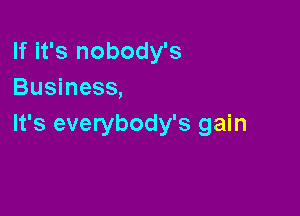 If it's nobody's
Business,
It's everybody's gain